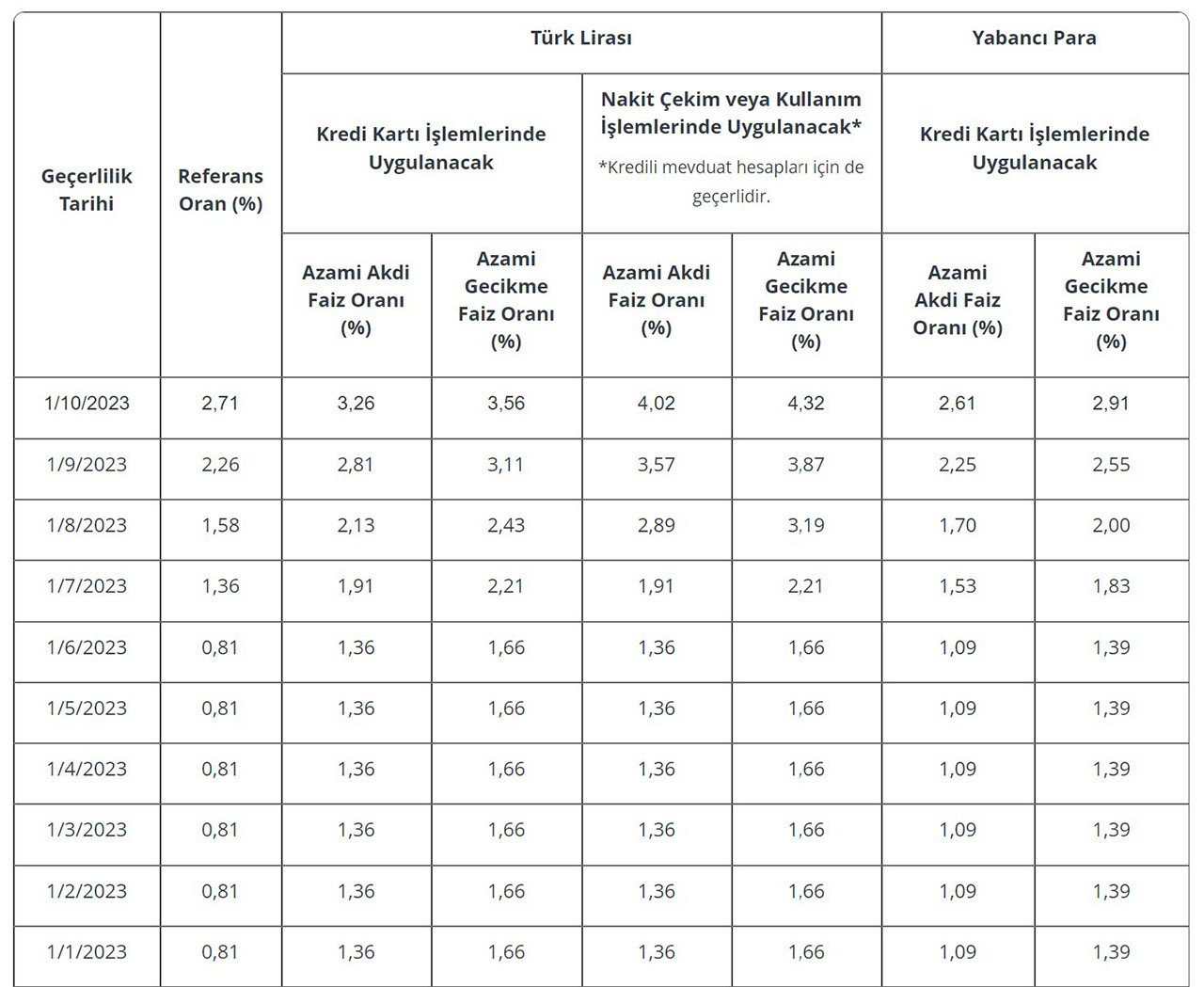 | Geçerlilik Tarihi | Referans Oran (%) | Türk Lirası | | | | Yabancı Para | |
|---|---|---|---|---|---|---|---|
| | | Kredi Kartı İşlemlerinde Uygulanacak | | Nakit Çekim veya Kullanım İşlemlerinde Uygulanacak* *Kredili mevduat hesapları için de geçerlidir. | | Kredi Kartı İşlemlerinde Uygulanacak | |
| | | Azami Akdi Faiz Oranı (%) | Azami Gecikme Faiz Oranı (%) | Azami Akdi Faiz Oranı (%) | Azami Gecikme Faiz Oranı (%) | Azami Akdi Faiz Oranı (%) | Azami Gecikme Faiz Oranı (%) |
| 1/10/2023 | 2,71 | 3,26 | 3,56 | 4,02 | 4,32 | 2,61 | 2,91 |
| 1/9/2023 | 2,26 | 2,81 | 3,11 | 3,57 | 3,87 | 2,25 | 2,55 |
| 1/8/2023 | 1,58 | 2,13 | 2,43 | 2,89 | 3,19 | 1,70 | 2,00 |
| 1/7/2023 | 1,36 | 1,91 | 2,21 | 1,91 | 2,21 | 1,53 | 1,83 |
| 1/6/2023 | 0,81 | 1,36 | 1,66 | 1,36 | 1,66 | 1,09 | 1,39 |
| 1/5/2023 | 0,81 | 1,36 | 1,66 | 1,36 | 1,66 | 1,09 | 1,39 |
| 1/4/2023 | 0,81 | 1,36 | 1,66 | 1,36 | 1,66 | 1,09 | 1,39 |
| 1/3/2023 | 0,81 | 1,36 | 1,66 | 1,36 | 1,66 | 1,09 | 1,39 |
| 1/2/2023 | 0,81 | 1,36 | 1,66 | 1,36 | 1,66 | 1,09 | 1,39 |
| 1/1/2023 | 0,81 | 1,36 | 1,66 | 1,36 | 1,66 | 1,09 | 1,39 |